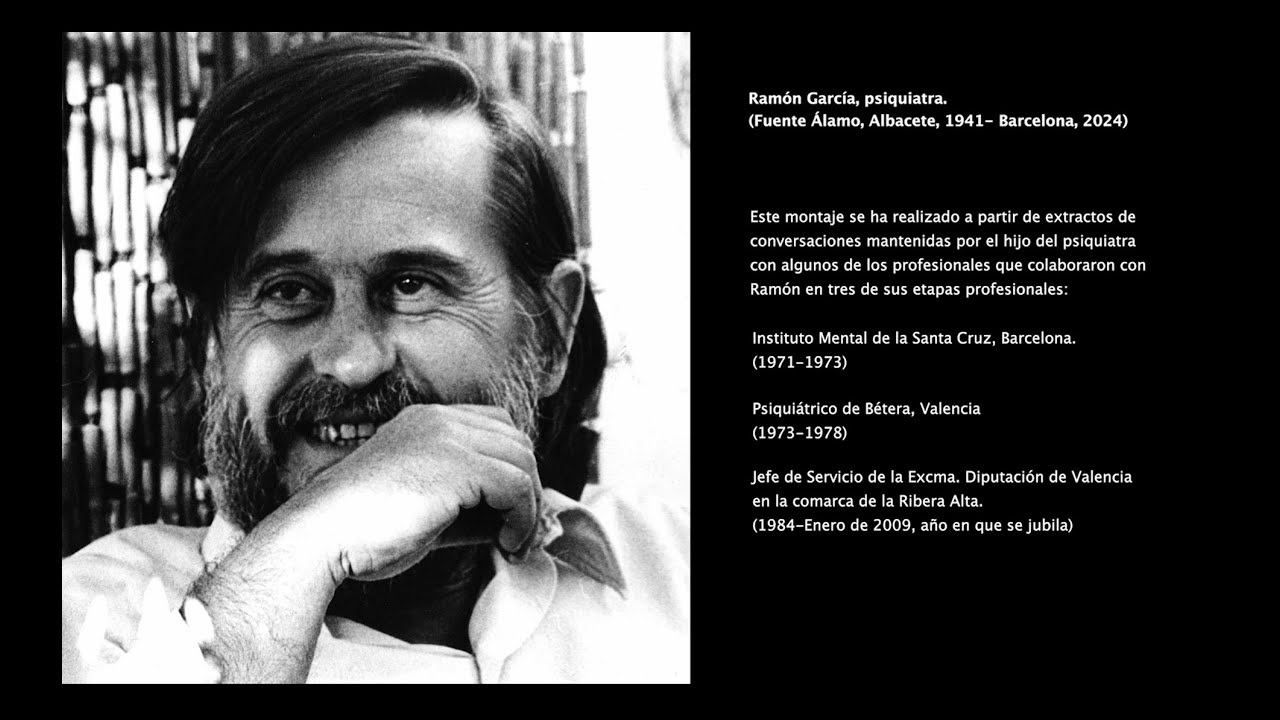 Ramón García, psiquiatra.
(Fuente Álamo, Albacete, 1941- Barcelona, 2024)

Este montaje se ha realizado a partir de extractos de conversaciones mantenidas por el hijo del psiquiatra con algunos de los profesionales que colaboraron con Ramón en tres de sus etapas profesionales:

Instituto Mental de la Santa Cruz, Barcelona.
(1971-1973)

Psiquiátrico de Bétera, Valencia
(1973-1978)

Jefe de Servicio de la Excma. Diputación de Valencia en la comarca de la Ribera Alta.
(1984-Enero de 2009, año en que se jubila)